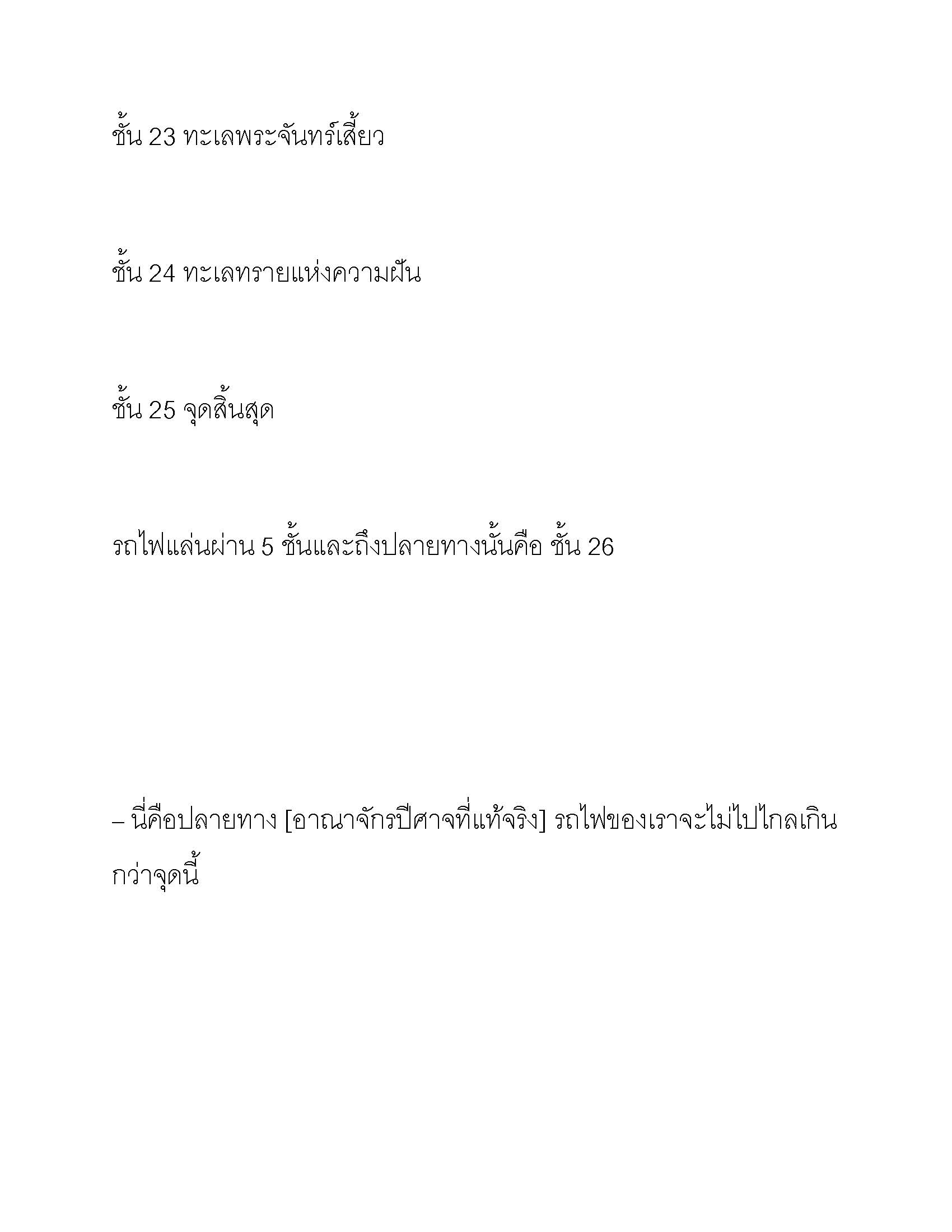 ชั้น 23 ทะเลพระจันทร์เสี้ยว

ชั้น 24 ทะเลทรายแห่งความฝัน

ชั้น 25 จุดสิ้นสุด

รถไฟแล่นผ่าน 5 ชั้นและถึงปลายทางนั้นคือ ชั้น 26

– นี่คือปลายทาง [อาณาจักรปีศาจที่แท้จริง] รถไฟของเราจะไม่ไปไกลเกินกว่าจุดนี้